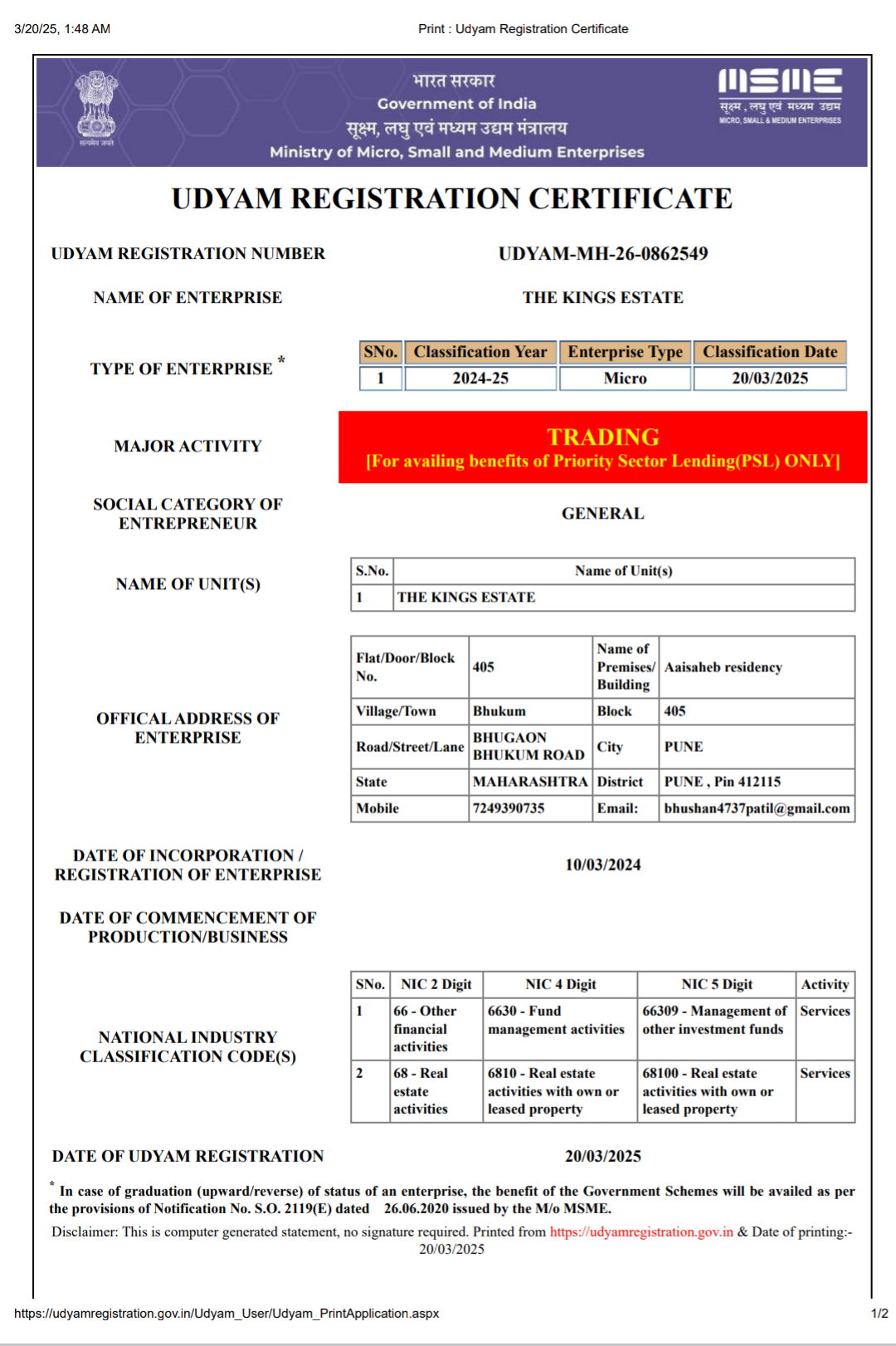 3/20/25, 1:48 AM

Print : Udyam Registration Certificate

सत्यमेव जयते

भारत सरकार
Government of India
सूक्ष्म, लघु एवं मध्यम उद्यम मंत्रालय
Ministry of Micro, Small and Medium Enterprises

MSME
सूक्ष्म, लघु एवं मध्यम उद्यम
MICRO, SMALL & MEDIUM ENTERPRISES

UDYAM REGISTRATION CERTIFICATE

UDYAM REGISTRATION NUMBER UDYAM-MH-26-0862549

NAME OF ENTERPRISE THE KINGS ESTATE

TYPE OF ENTERPRISE *

| SNo. | Classification Year | Enterprise Type | Classification Date |
|---|---|---|---|
| 1 | 2024-25 | Micro | 20/03/2025 |

MAJOR ACTIVITY

TRADING
[For availing benefits of Priority Sector Lending(PSL) ONLY]

SOCIAL CATEGORY OF ENTREPRENEUR GENERAL

NAME OF UNIT(S)

| S.No. | Name of Unit(s) |
|---|---|
| 1 | THE KINGS ESTATE |

OFFICAL ADDRESS OF ENTERPRISE

| Flat/Door/Block No. | 405 | Name of Premises/ Building | Aaisaheb residency |
|---|---|---|---|
| Village/Town | Bhukum | Block | 405 |
| Road/Street/Lane | BHUGAON BHUKUM ROAD | City | PUNE |
| State | MAHARASHTRA | District | PUNE , Pin 412115 |
| Mobile | 7249390735 | Email: | bhushan4737patil@gmail.com |

DATE OF INCORPORATION / REGISTRATION OF ENTERPRISE 10/03/2024

DATE OF COMMENCEMENT OF PRODUCTION/BUSINESS

NATIONAL INDUSTRY CLASSIFICATION CODE(S)

| SNo. | NIC 2 Digit | NIC 4 Digit | NIC 5 Digit | Activity |
|---|---|---|---|---|
| 1 | 66 - Other financial activities | 6630 - Fund management activities | 66309 - Management of other investment funds | Services |
| 2 | 68 - Real estate activities | 6810 - Real estate activities with own or leased property | 68100 - Real estate activities with own or leased property | Services |

DATE OF UDYAM REGISTRATION 20/03/2025

* In case of graduation (upward/reverse) of status of an enterprise, the benefit of the Government Schemes will be availed as per the provisions of Notification No. S.O. 2119(E) dated 26.06.2020 issued by the M/o MSME.

Disclaimer: This is computer generated statement, no signature required. Printed from https://udyamregistration.gov.in & Date of printing:- 20/03/2025

https://udyamregistration.gov.in/Udyam_User/Udyam_PrintApplication.aspx 1/2